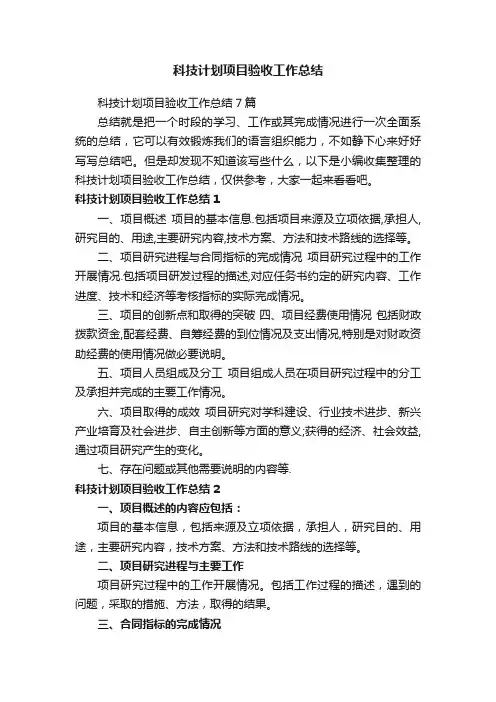 科技计划项目验收工作总结

科技计划项目验收工作总结7篇

总结就是把一个时段的学习、工作或其完成情况进行一次全面系统的总结，它可以有效锻炼我们的语言组织能力，不如静下心来好好写写总结吧。但是却发现不知道该写些什么，以下是小编收集整理的科技计划项目验收工作总结，仅供参考，大家一起来看看吧。

科技计划项目验收工作总结1

一、项目概述 项目的基本信息.包括项目来源及立项依据,承担人,研究目的、用途,主要研究内容,技术方案、方法和技术路线的选择等。

二、项目研究进程与合同指标的完成情况 项目研究过程中的工作开展情况.包括项目研发过程的描述,对应任务书约定的研究内容、工作进度、技术和经济等考核指标的实际完成情况。

三、项目的创新点和取得的突破 四、项目经费使用情况 包括财政拨款资金,配套经费、自筹经费的到位情况及支出情况,特别是对财政资助经费的使用情况做必要说明。

五、项目人员组成及分工 项目组成人员在项目研究过程中的分工及承担并完成的主要工作情况。

六、项目取得的成效 项目研究对学科建设、行业技术进步、新兴产业培育及社会进步、自主创新等方面的意义;获得的经济、社会效益,通过项目研究产生的变化。

七、存在问题或其他需要说明的内容等.

科技计划项目验收工作总结2

一、项目概述的内容应包括：

项目的基本信息，包括来源及立项依据，承担人，研究目的、用途，主要研究内容，技术方案、方法和技术路线的选择等。

二、项目研究进程与主要工作

项目研究过程中的工作开展情况。包括工作过程的描述，遇到的问题，采取的措施、方法，取得的结果。

三、合同指标的完成情况